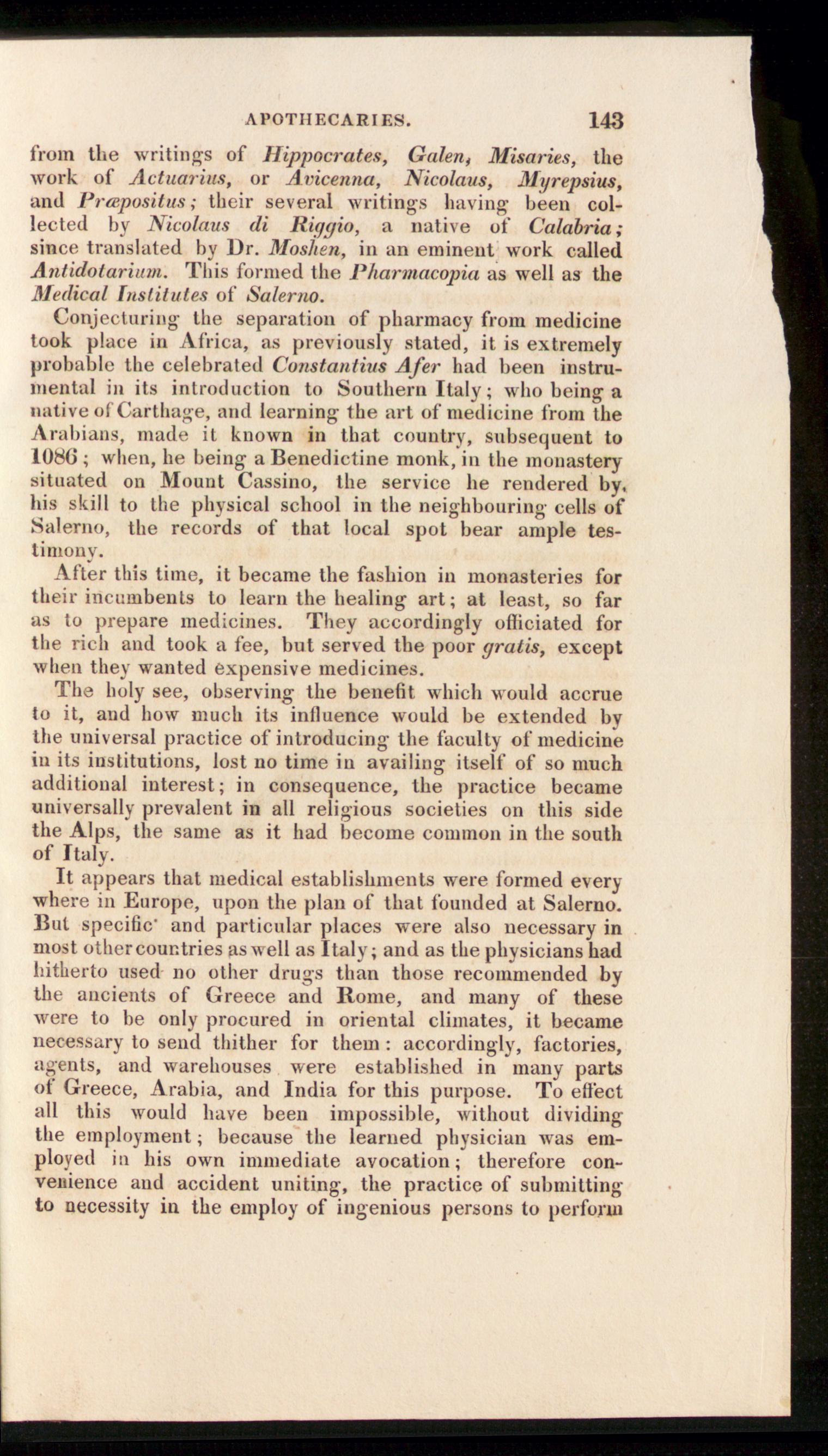 APOTHECARIES. 143

from the writings of Hippocrates, Galen, Misaries, the work of Actuarius, or Avicenna, Nicolaus, Myrepsius, and Præpositus; their several writings having been collected by Nicolaus di Riggio, a native of Calabria; since translated by Dr. Moshen, in an eminent work called Antidotarium. This formed the Pharmacopia as well as the Medical Institutes of Salerno.

Conjecturing the separation of pharmacy from medicine took place in Africa, as previously stated, it is extremely probable the celebrated Constantius Afer had been instrumental in its introduction to Southern Italy; who being a native of Carthage, and learning the art of medicine from the Arabians, made it known in that country, subsequent to 1086; when, he being a Benedictine monk, in the monastery situated on Mount Cassino, the service he rendered by, his skill to the physical school in the neighbouring cells of Salerno, the records of that local spot bear ample testimony.

After this time, it became the fashion in monasteries for their incumbents to learn the healing art; at least, so far as to prepare medicines. They accordingly officiated for the rich and took a fee, but served the poor gratis, except when they wanted expensive medicines.

The holy see, observing the benefit which would accrue to it, and how much its influence would be extended by the universal practice of introducing the faculty of medicine in its institutions, lost no time in availing itself of so much additional interest; in consequence, the practice became universally prevalent in all religious societies on this side the Alps, the same as it had become common in the south of Italy.

It appears that medical establishments were formed every where in Europe, upon the plan of that founded at Salerno. But specific and particular places were also necessary in most other countries as well as Italy; and as the physicians had hitherto used no other drugs than those recommended by the ancients of Greece and Rome, and many of these were to be only procured in oriental climates, it became necessary to send thither for them: accordingly, factories, agents, and warehouses were established in many parts of Greece, Arabia, and India for this purpose. To effect all this would have been impossible, without dividing the employment; because the learned physician was employed in his own immediate avocation; therefore convenience and accident uniting, the practice of submitting to necessity in the employ of ingenious persons to perform